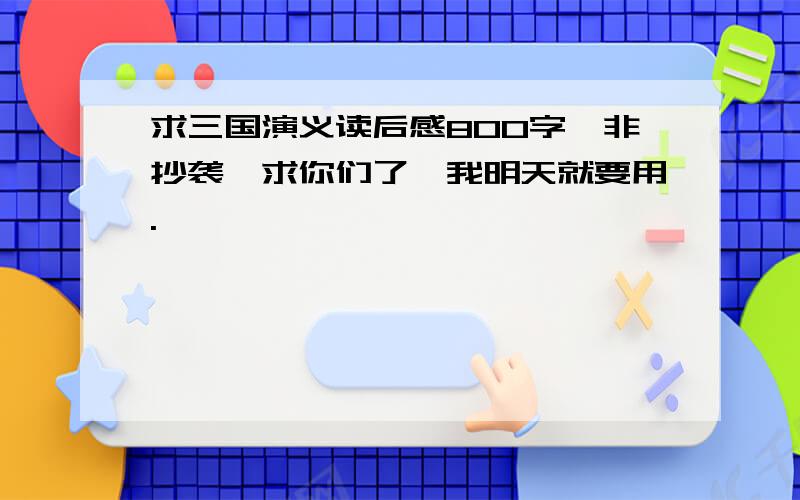 求三国演义读后感800字,非抄袭,求你们了,我明天就要用.